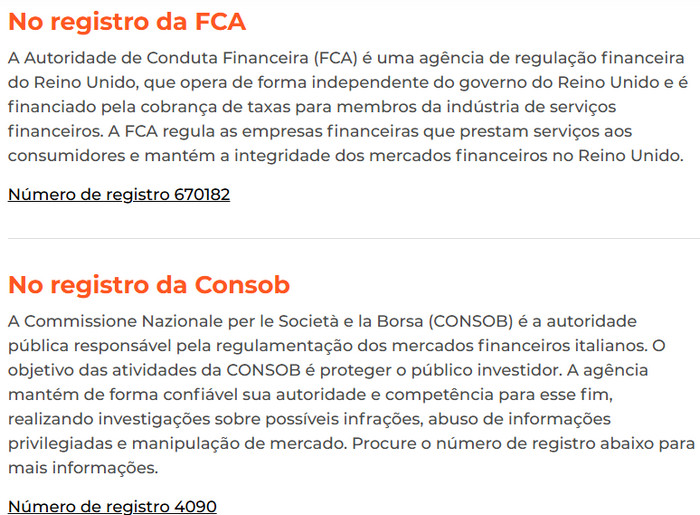 No registro da FCA

A Autoridade de Conduta Financeira (FCA) é uma agência de regulação financeira do Reino Unido, que opera de forma independente do governo do Reino Unido e é financiado pela cobrança de taxas para membros da indústria de serviços financeiros. A FCA regula as empresas financeiras que prestam serviços aos consumidores e mantém a integridade dos mercados financeiros no Reino Unido.

Número de registro 670182

No registro da Consob

A Commissione Nazionale per le Società e la Borsa (CONSOB) é a autoridade pública responsável pela regulamentação dos mercados financeiros italianos. O objetivo das atividades da CONSOB é proteger o público investidor. A agência mantém de forma confiável sua autoridade e competência para esse fim, realizando investigações sobre possíveis infrações, abuso de informações privilegiadas e manipulação de mercado. Procure o número de registro abaixo para mais informações.

Número de registro 4090